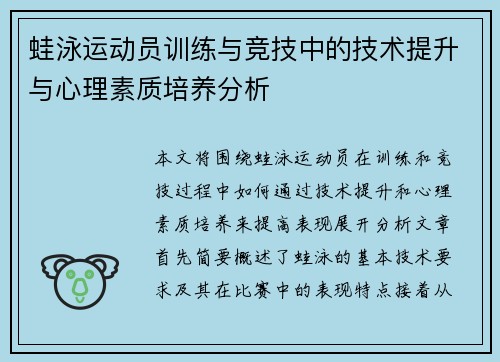 蛙泳运动员训练与竞技中的技术提升与心理素质培养分析

本文将围绕蛙泳运动员在训练和竞技过程中如何通过技术提升和心理素质培养来提高表现展开分析文章首先简要概述了蛙泳的基本技术要求及其在比赛中的表现特点接着从